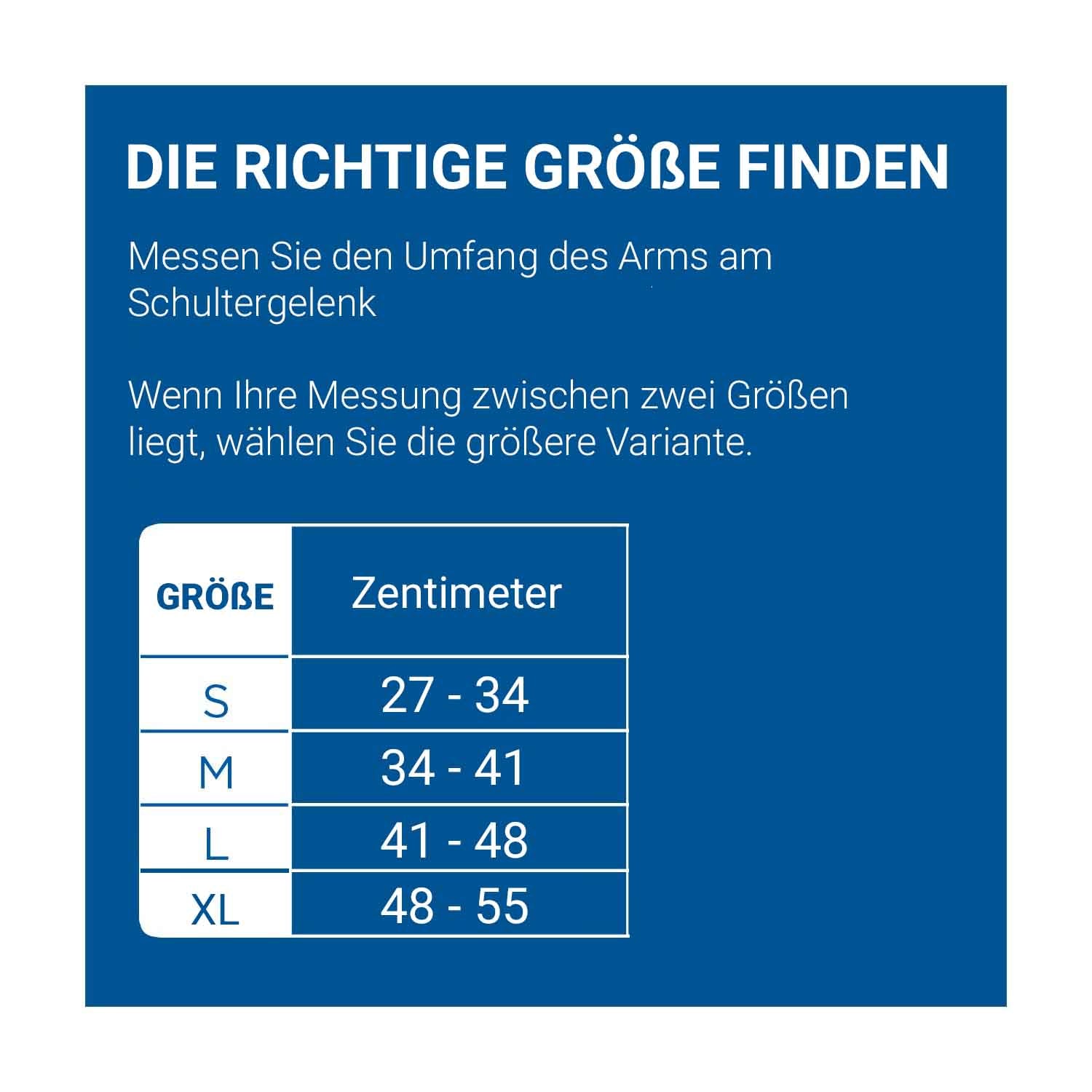 DIE RICHTIGE GRÖßE FINDEN

Messen Sie den Umfang des Arms am Schultergelenk

Wenn Ihre Messung zwischen zwei Größen liegt, wählen Sie die größere Variante.

| GRÖßE | Zentimeter |
|---|---|
| S | 27 - 34 |
| M | 34 - 41 |
| L | 41 - 48 |
| XL | 48 - 55 |